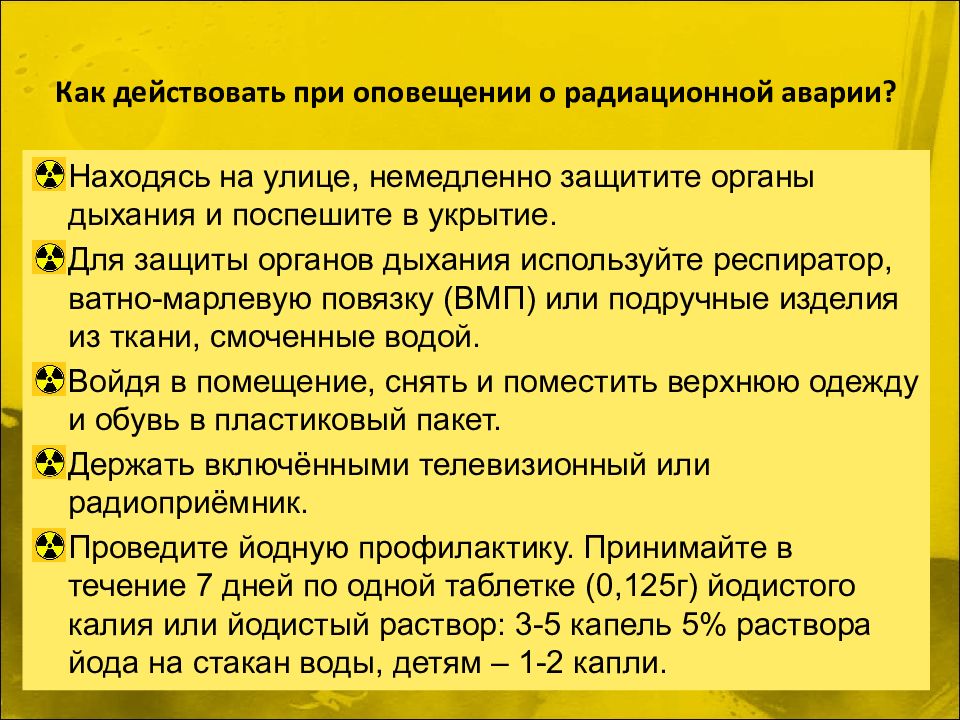 Как действовать при оповещении о радиационной аварии?

Находясь на улице, немедленно защитите органы дыхания и поспешите в укрытие.

Для защиты органов дыхания используйте респиратор, ватно-марлевую повязку (ВМП) или подручные изделия из ткани, смоченные водой.

Войдя в помещение, снять и поместить верхнюю одежду и обувь в пластиковый пакет.

Держать включёнными телевизионный или радиоприёмник.

Проведите йодную профилактику. Принимайте в течение 7 дней по одной таблетке (0,125г) йодистого калия или йодистый раствор: 3-5 капель 5% раствора йода на стакан воды, детям – 1-2 капли.